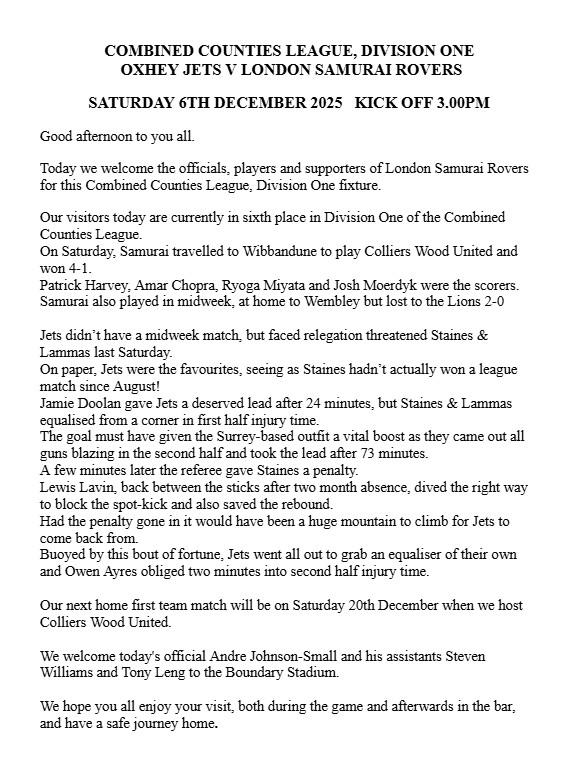 COMBINED COUNTIES LEAGUE, DIVISION ONE
OXHEY JETS V LONDON SAMURAI ROVERS

SATURDAY 6TH DECEMBER 2025 KICK OFF 3.00PM

Good afternoon to you all.

Today we welcome the officials, players and supporters of London Samurai Rovers for this Combined Counties League, Division One fixture.

Our visitors today are currently in sixth place in Division One of the Combined Counties League.
On Saturday, Samurai travelled to Wibbandune to play Colliers Wood United and won 4-1.
Patrick Harvey, Amar Chopra, Ryoga Miyata and Josh Moerdyk were the scorers.
Samurai also played in midweek, at home to Wembley but lost to the Lions 2-0

Jets didn't have a midweek match, but faced relegation threatened Staines & Lammas last Saturday.
On paper, Jets were the favourites, seeing as Staines hadn't actually won a league match since August!
Jamie Doolan gave Jets a deserved lead after 24 minutes, but Staines & Lammas equalised from a corner in first half injury time.
The goal must have given the Surrey-based outfit a vital boost as they came out all guns blazing in the second half and took the lead after 73 minutes.
A few minutes later the referee gave Staines a penalty.
Lewis Lavin, back between the sticks after two month absence, dived the right way to block the spot-kick and also saved the rebound.
Had the penalty gone in it would have been a huge mountain to climb for Jets to come back from.
Buoyed by this bout of fortune, Jets went all out to grab an equaliser of their own and Owen Ayres obliged two minutes into second half injury time.

Our next home first team match will be on Saturday 20th December when we host Colliers Wood United.

We welcome today's official Andre Johnson-Small and his assistants Steven Williams and Tony Leng to the Boundary Stadium.

We hope you all enjoy your visit, both during the game and afterwards in the bar, and have a safe journey home.